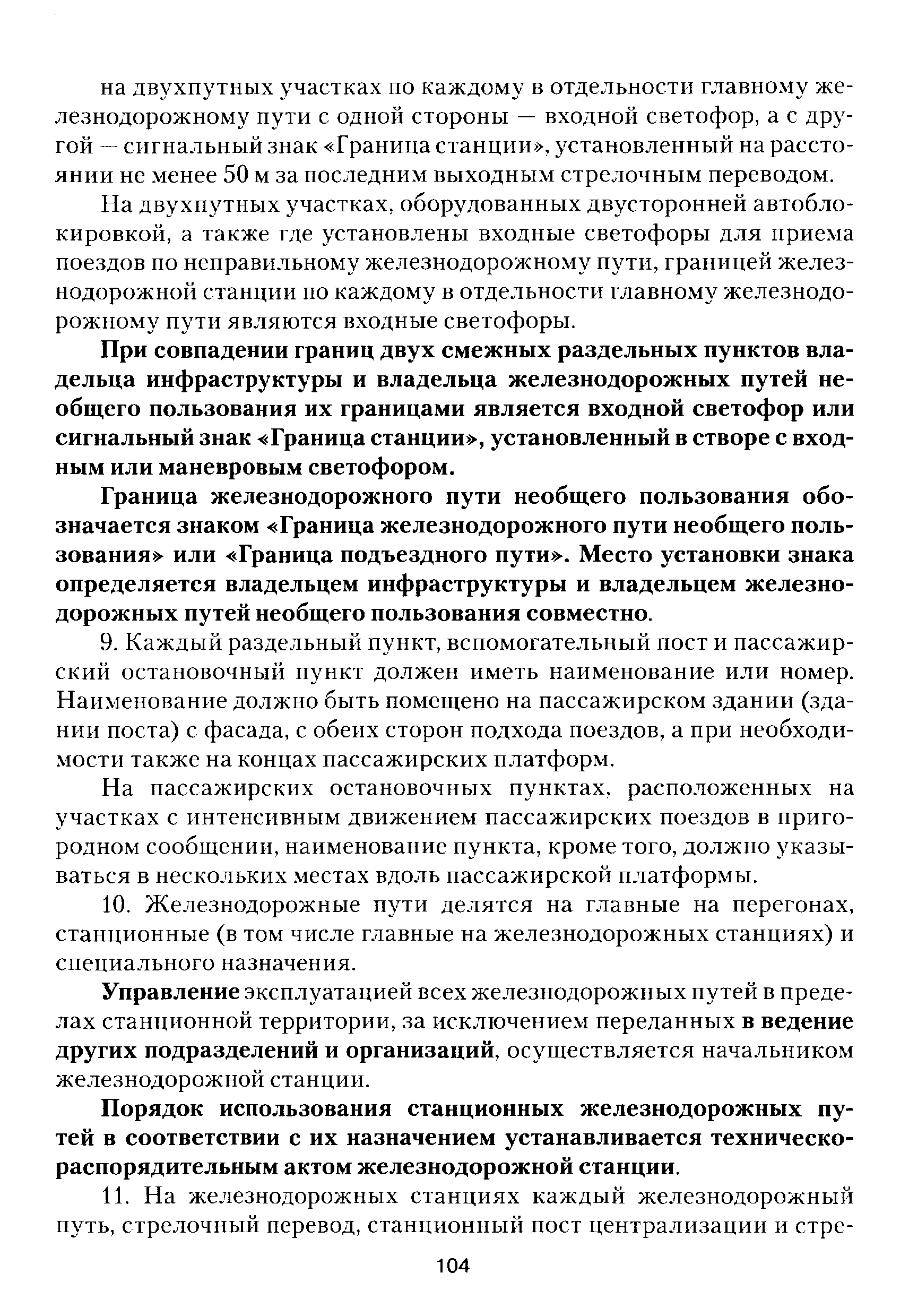 на двухпутных участках по каждому в отдельности главному железнодорожному пути с одной стороны — входной светофор, а с другой — сигнальный знак «Граница станции», установленный на расстоянии не менее 50 м за последним выходным стрелочным переводом.

На двухпутных участках, оборудованных двусторонней автоблокировкой, а также где установлены входные светофоры для приема поездов по неправильному железнодорожному пути, границей железнодорожной станции по каждому в отдельности главному железнодорожному пути являются входные светофоры.

При совпадении границ двух смежных раздельных пунктов владельца инфраструктуры и владельца железнодорожных путей необщего пользования их границами является входной светофор или сигнальный знак «Граница станции», установленный в створе с входным или маневровым светофором.

Граница железнодорожного пути необщего пользования обозначается знаком «Граница железнодорожного пути необщего пользования» или «Граница подъездного пути». Место установки знака определяется владельцем инфраструктуры и владельцем железнодорожных путей необщего пользования совместно.

9. Каждый раздельный пункт, вспомогательный пост и пассажирский остановочный пункт должен иметь наименование или номер. Наименование должно быть помещено на пассажирском здании (здании поста) с фасада, с обеих сторон подхода поездов, а при необходимости также на концах пассажирских платформ.

На пассажирских остановочных пунктах, расположенных на участках с интенсивным движением пассажирских поездов в пригородном сообщении, наименование пункта, кроме того, должно указываться в нескольких местах вдоль пассажирской платформы.

10. Железнодорожные пути делятся на главные на перегонах, станционные (в том числе главные на железнодорожных станциях) и специального назначения.

Управление эксплуатацией всех железнодорожных путей в пределах станционной территории, за исключением переданных в ведение других подразделений и организаций, осуществляется начальником железнодорожной станции.

Порядок использования станционных железнодорожных путей в соответствии с их назначением устанавливается техническо-распорядительным актом железнодорожной станции.

11. На железнодорожных станциях каждый железнодорожный путь, стрелочный перевод, станционный пост централизации и стре-

104